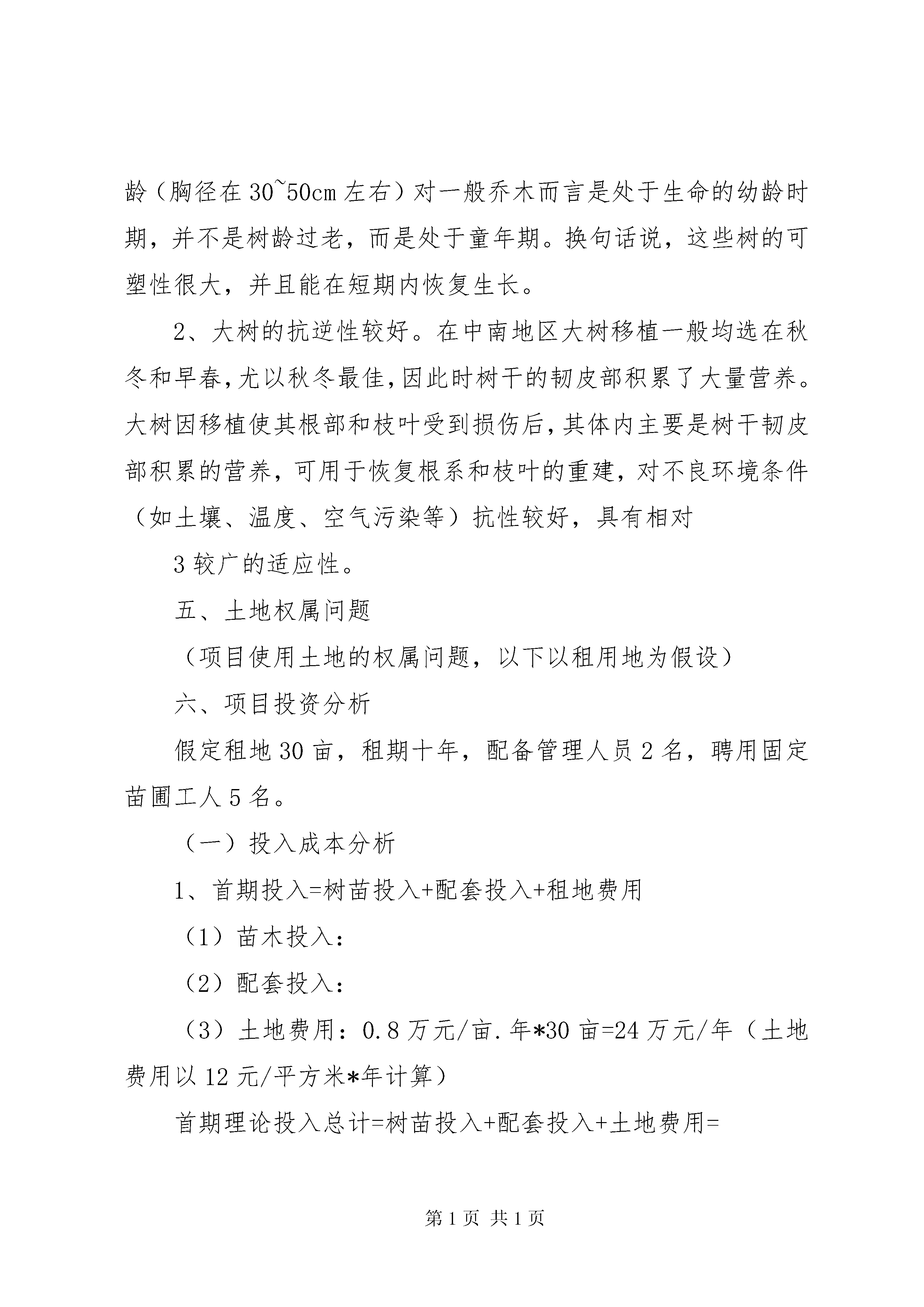 龄（胸径在30~50cm左右）对一般乔木而言是处于生命的幼龄时期，并不是树龄过老，而是处于童年期。换句话说，这些树的可塑性很大，并且能在短期内恢复生长。

2、大树的抗逆性较好。在中南地区大树移植一般均选在秋冬和早春，尤以秋冬最佳，因此时树干的韧皮部积累了大量营养。大树因移植使其根部和枝叶受到损伤后，其体内主要是树干韧皮部积累的营养，可用于恢复根系和枝叶的重建，对不良环境条件（如土壤、温度、空气污染等）抗性较好，具有相对

3较广的适应性。

五、土地权属问题

（项目使用土地的权属问题，以下以租用地为假设）

六、项目投资分析

假定租地30亩，租期十年，配备管理人员2名，聘用固定苗圃工人5名。

（一）投入成本分析

1、首期投入=树苗投入+配套投入+租地费用

（1）苗木投入：

（2）配套投入：

（3）土地费用：0.8万元/亩.年*30亩=24万元/年（土地费用以12元/平方米*年计算）

首期理论投入总计=树苗投入+配套投入+土地费用=

第1页 共1页